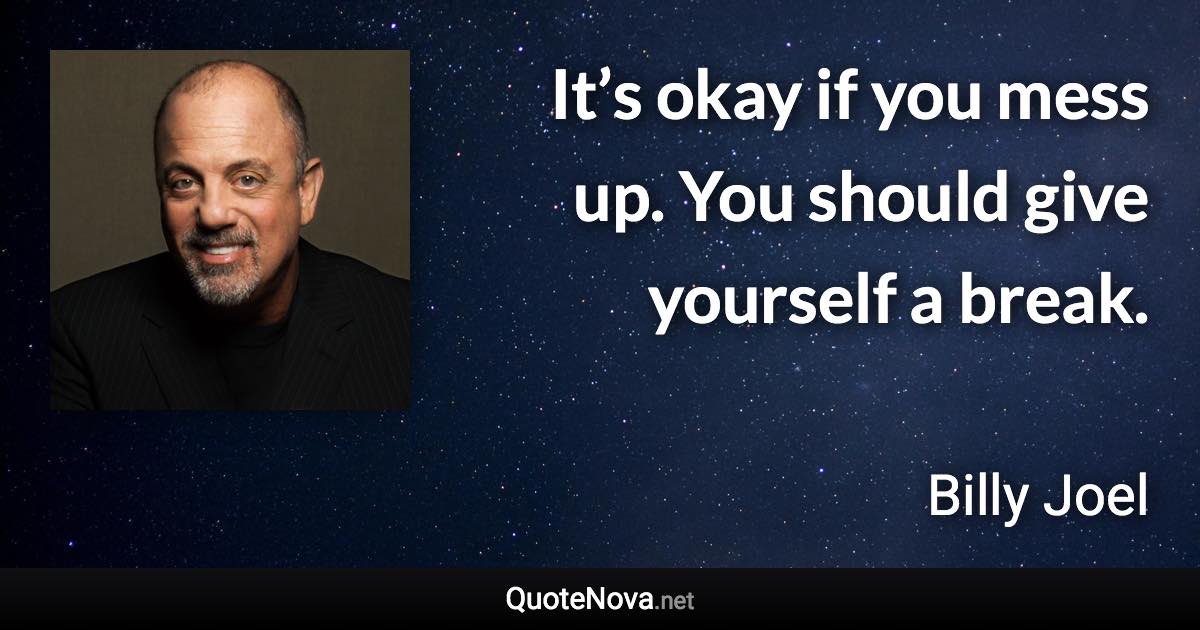 It’s okay if you mess up. You should give yourself a break.

Billy Joel

QuoteNova.net